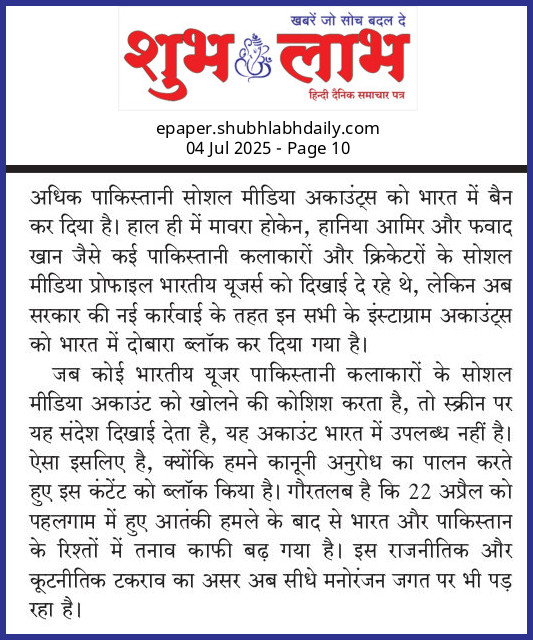 खबरें जो सोच बदल दे
शुभ लाभ
हिन्दी दैनिक समाचार पत्र

epaper.shubhlabhdaily.com
04 Jul 2025 - Page 10

अधिक पाकिस्तानी सोशल मीडिया अकाउंट्स को भारत में बैन कर दिया है। हाल ही में मावरा होकेन, हानिया आमिर और फवाद खान जैसे कई पाकिस्तानी कलाकारों और क्रिकेटरों के सोशल मीडिया प्रोफाइल भारतीय यूजर्स को दिखाई दे रहे थे, लेकिन अब सरकार की नई कार्रवाई के तहत इन सभी के इंस्टाग्राम अकाउंट्स को भारत में दोबारा ब्लॉक कर दिया गया है।

जब कोई भारतीय यूजर पाकिस्तानी कलाकारों के सोशल मीडिया अकाउंट को खोलने की कोशिश करता है, तो स्क्रीन पर यह संदेश दिखाई देता है, यह अकाउंट भारत में उपलब्ध नहीं है। ऐसा इसलिए है, क्योंकि हमने कानूनी अनुरोध का पालन करते हुए इस कंटेंट को ब्लॉक किया है। गौरतलब है कि 22 अप्रैल को पहलगाम में हुए आतंकी हमले के बाद से भारत और पाकिस्तान के रिश्तों में तनाव काफी बढ़ गया है। इस राजनीतिक और कूटनीतिक टकराव का असर अब सीधे मनोरंजन जगत पर भी पड़ रहा है।